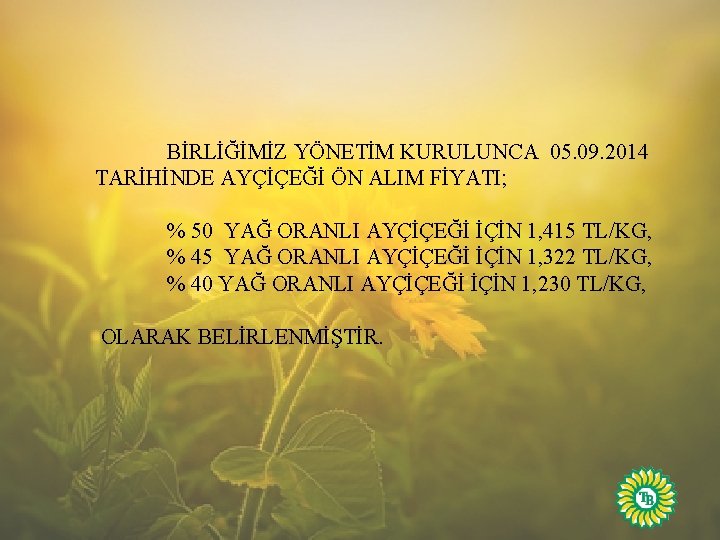 BİRLİĞİMİZ YÖNETİM KURULUNCA 05.09.2014 TARİHİNDE AYÇİÇEĞİ ÖN ALIM FİYATI;

% 50 YAĞ ORANLI AYÇİÇEĞİ İÇİN 1,415 TL/KG,
% 45 YAĞ ORANLI AYÇİÇEĞİ İÇİN 1,322 TL/KG,
% 40 YAĞ ORANLI AYÇİÇEĞİ İÇİN 1,230 TL/KG,

OLARAK BELİRLENMİŞTİR.

TB